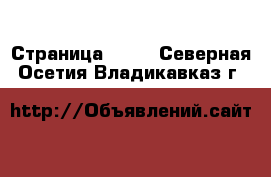 Страница Северная Осетия Владикавказ г

http://Объявлений.сайт